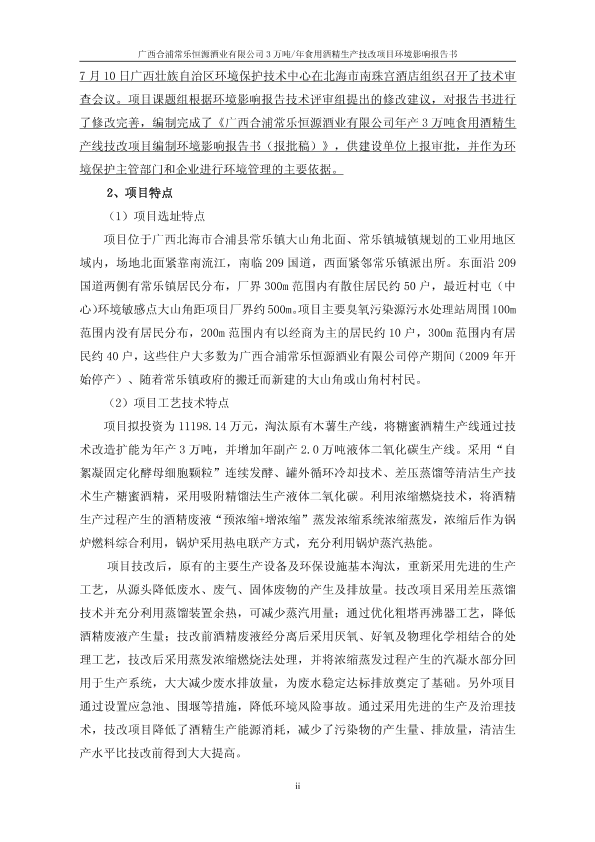 广西合浦常乐恒源酒业有限公司 3 万吨/年食用酒精生产技改项目环境影响报告书

7 月 10 日广西壮族自治区环境保护技术中心在北海市南珠宫酒店组织召开了技术审查会议。项目课题组根据环境影响报告技术评审组提出的修改建议，对报告书进行了修改完善，编制完成了《广西合浦常乐恒源酒业有限公司年产 3 万吨食用酒精生产线技改项目编制环境影响报告书（报批稿）》，供建设单位上报审批，并作为环境保护主管部门和企业进行环境管理的主要依据。

2、项目特点

（1）项目选址特点

项目位于广西北海市合浦县常乐镇大山角北面、常乐镇城镇规划的工业用地区域内，场地北面紧靠南流江，南临 209 国道，西面紧邻常乐镇派出所。东面沿 209 国道两侧有常乐镇居民分布，厂界 300m 范围内有散住居民约 50 户，最近村屯（中心）环境敏感点大山角距项目厂界约 500m。项目主要臭氧污染源污水处理站周围 100m 范围内没有居民分布，200m 范围内有以经商为主的居民约 10 户，300m 范围内有居民约 40 户，这些住户大多数为广西合浦常乐恒源酒业有限公司停产期间（2009 年开始停产）、随着常乐镇政府的搬迁而新建的大山角或山角村村民。

（2）项目工艺技术特点

项目拟投资为 11198.14 万元，淘汰原有木薯生产线，将糖蜜酒精生产线通过技术改造扩能为年产 3 万吨，并增加年副产 2.0 万吨液体二氧化碳生产线。采用“自絮凝固定化酵母细胞颗粒”连续发酵、罐外循环冷却技术、差压蒸馏等清洁生产技术生产糖蜜酒精，采用吸附精馏法生产液体二氧化碳。利用浓缩燃烧技术，将酒精生产过程产生的酒精废液“预浓缩+增浓缩”蒸发浓缩系统浓缩蒸发，浓缩后作为锅炉燃料综合利用，锅炉采用热电联产方式，充分利用锅炉蒸汽热能。

项目技改后，原有的主要生产设备及环保设施基本淘汰，重新采用先进的生产工艺，从源头降低废水、废气、固体废物的产生及排放量。技改项目采用差压蒸馏技术并充分利用蒸馏装置余热，可减少蒸汽用量；通过优化粗塔再沸器工艺，降低酒精废液产生量；技改前酒精废液经分离后采用厌氧、好氧及物理化学相结合的处理工艺，技改后采用蒸发浓缩燃烧法处理，并将浓缩蒸发过程产生的汽凝水部分回用于生产系统，大大减少废水排放量，为废水稳定达标排放奠定了基础。另外项目通过设置应急池、围堰等措施，降低环境风险事故。通过采用先进的生产及治理技术，技改项目降低了酒精生产能源消耗，减少了污染物的产生量、排放量，清洁生产水平比技改前得到大大提高。

ii